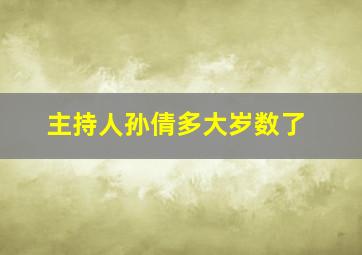 主持人孙倩多大岁数了